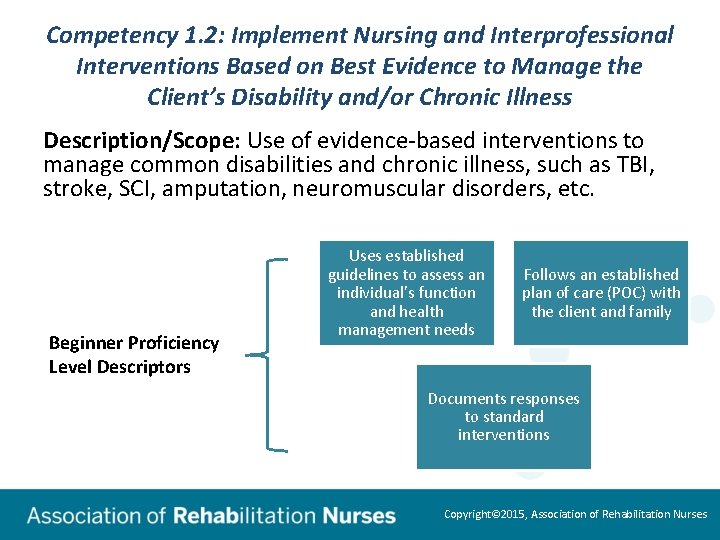 Competency 1.2: Implement Nursing and Interprofessional Interventions Based on Best Evidence to Manage the Client's Disability and/or Chronic Illness

Description/Scope: Use of evidence-based interventions to manage common disabilities and chronic illness, such as TBI, stroke, SCI, amputation, neuromuscular disorders, etc.

Beginner Proficiency Level Descriptors

Uses established guidelines to assess an individual's function and health management needs

Follows an established plan of care (POC) with the client and family

Documents responses to standard interventions

Association of Rehabilitation Nurses

Copyright©2015, Association of Rehabilitation Nurses